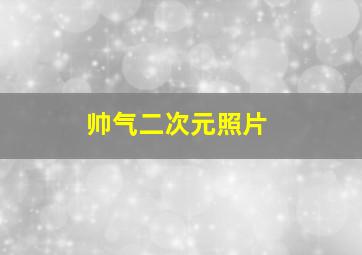 帅气二次元照片